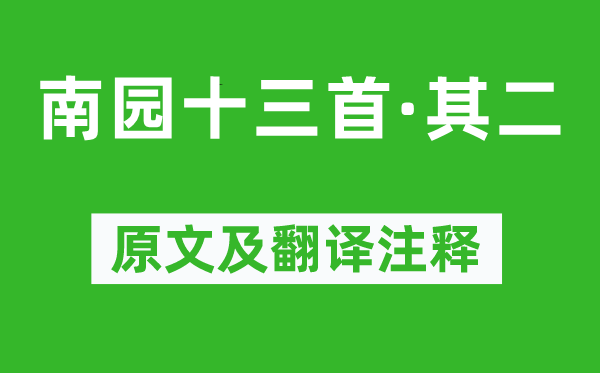 南园十三首·其二

原文及翻译注释